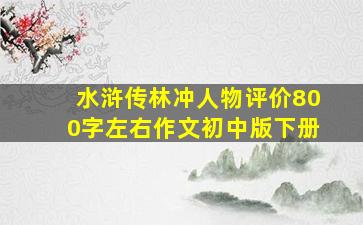 水浒传林冲人物评价800字左右作文初中版下册